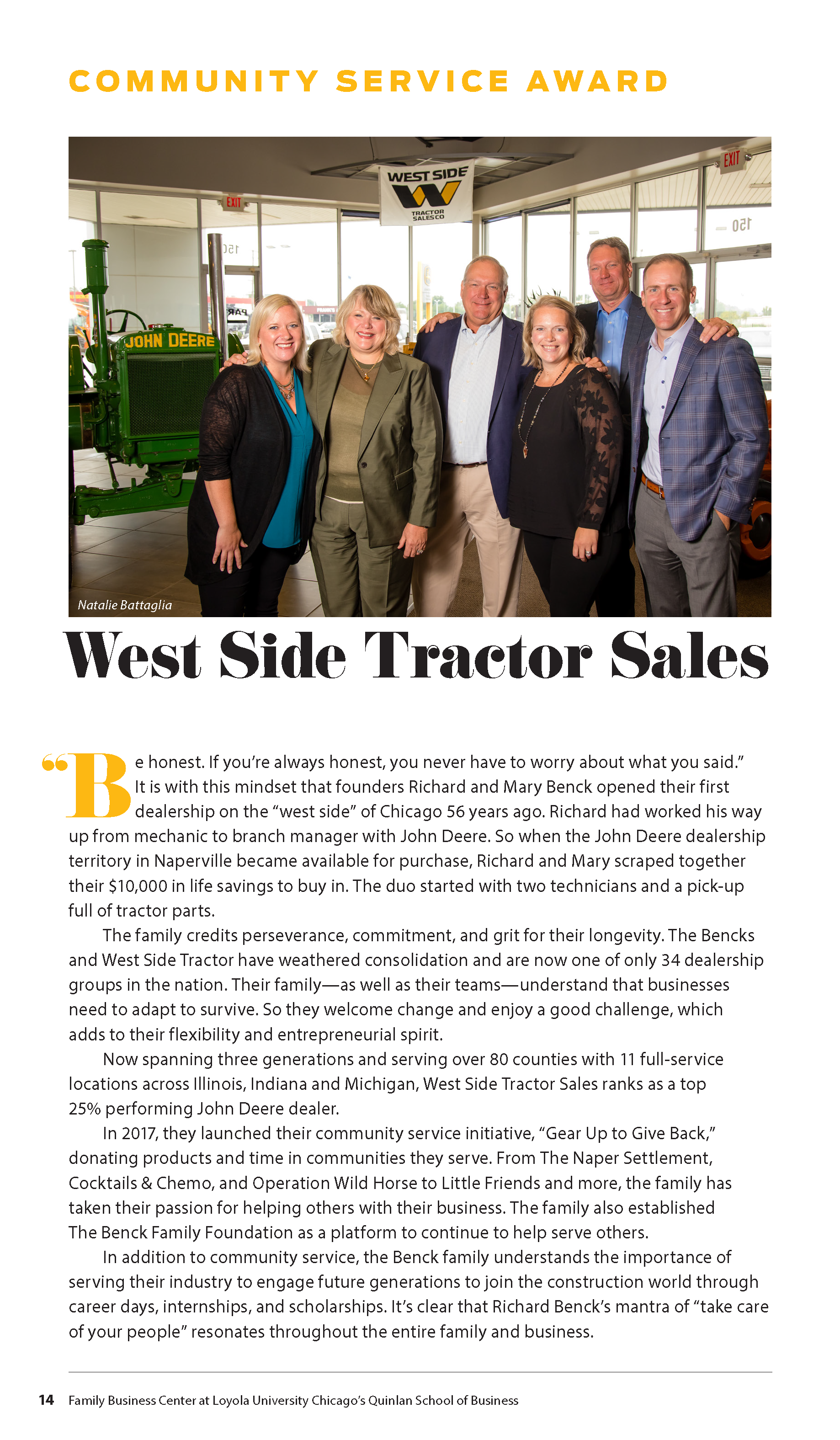 COMMUNITY SERVICE AWARD

WEST SIDE
TRACTOR SALES CO

EXIT

EXIT

JOHN DEERE

Natalie Battaglia

West Side Tractor Sales

"Be honest. If you're always honest, you never have to worry about what you said." It is with this mindset that founders Richard and Mary Benck opened their first dealership on the "west side" of Chicago 56 years ago. Richard had worked his way up from mechanic to branch manager with John Deere. So when the John Deere dealership territory in Naperville became available for purchase, Richard and Mary scraped together their $10,000 in life savings to buy in. The duo started with two technicians and a pick-up full of tractor parts.

The family credits perseverance, commitment, and grit for their longevity. The Bencks and West Side Tractor have weathered consolidation and are now one of only 34 dealership groups in the nation. Their family—as well as their teams—understand that businesses need to adapt to survive. So they welcome change and enjoy a good challenge, which adds to their flexibility and entrepreneurial spirit.

Now spanning three generations and serving over 80 counties with 11 full-service locations across Illinois, Indiana and Michigan, West Side Tractor Sales ranks as a top 25% performing John Deere dealer.

In 2017, they launched their community service initiative, "Gear Up to Give Back," donating products and time in communities they serve. From The Naper Settlement, Cocktails & Chemo, and Operation Wild Horse to Little Friends and more, the family has taken their passion for helping others with their business. The family also established The Benck Family Foundation as a platform to continue to help serve others.

In addition to community service, the Benck family understands the importance of serving their industry to engage future generations to join the construction world through career days, internships, and scholarships. It's clear that Richard Benck's mantra of "take care of your people" resonates throughout the entire family and business.

14 Family Business Center at Loyola University Chicago's Quinlan School of Business